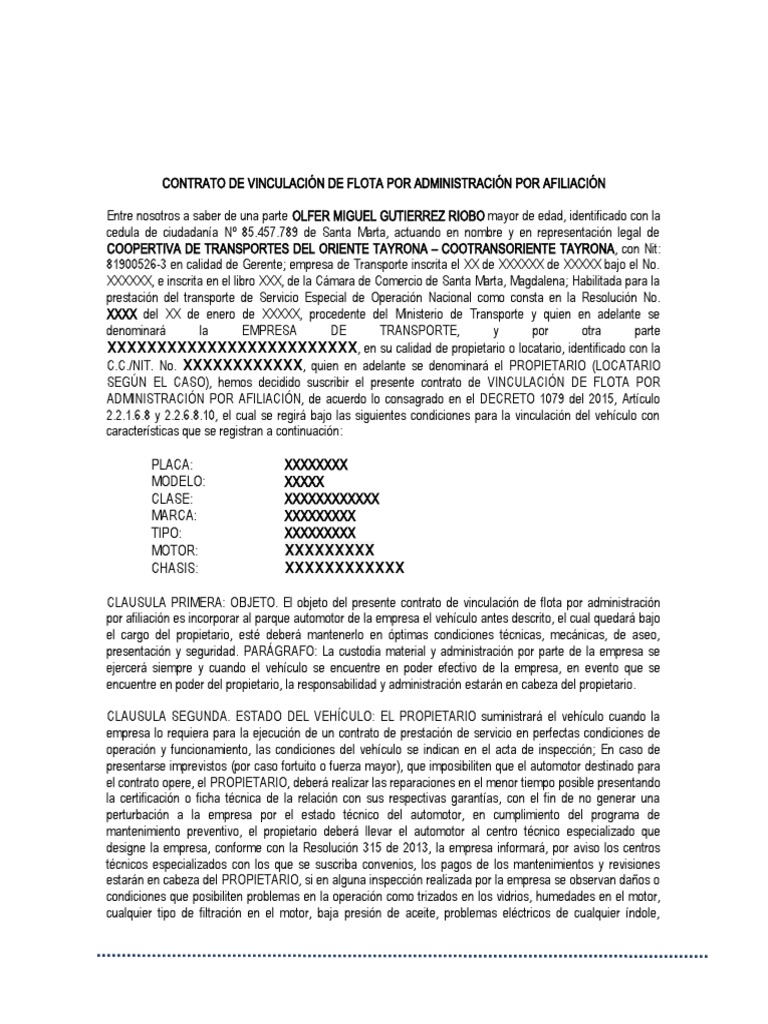 CONTRATO DE VINCULACIÓN DE FLOTA POR ADMINISTRACIÓN POR AFILIACIÓN

Entre nosotros a saber de una parte OLFER MIGUEL GUTIERREZ RIOBO mayor de edad, identificado con la cedula de ciudadanía Nº 85.457.789 de Santa Marta, actuando en nombre y en representación legal de COOPERTIVA DE TRANSPORTES DEL ORIENTE TAYRONA – COOTRANSORIENTE TAYRONA, con Nit: 81900526-3 en calidad de Gerente; empresa de Transporte inscrita el XX de XXXXXX de XXXXX bajo el No. XXXXXX, e inscrita en el libro XXX, de la Cámara de Comercio de Santa Marta, Magdalena; Habilitada para la prestación del transporte de Servicio Especial de Operación Nacional como consta en la Resolución No. XXXX del XX de enero de XXXXX, procedente del Ministerio de Transporte y quien en adelante se denominará la EMPRESA DE TRANSPORTE, y por otra parte XXXXXXXXXXXXXXXXXXXXXXXXX, en su calidad de propietario o locatario, identificado con la C.C./NIT. No. XXXXXXXXXXXX, quien en adelante se denominará el PROPIETARIO (LOCATARIO SEGÚN EL CASO), hemos decidido suscribir el presente contrato de VINCULACIÓN DE FLOTA POR ADMINISTRACIÓN POR AFILIACIÓN, de acuerdo lo consagrado en el DECRETO 1079 del 2015, Artículo 2.2.1.6.8 y 2.2.6.8.10, el cual se regirá bajo las siguientes condiciones para la vinculación del vehículo con características que se registran a continuación:

PLACA: XXXXXXXX
MODELO: XXXXX
CLASE: XXXXXXXXXXXX
MARCA: XXXXXXXXX
TIPO: XXXXXXXXX
MOTOR: XXXXXXXXX
CHASIS: XXXXXXXXXXXX

CLAUSULA PRIMERA: OBJETO. El objeto del presente contrato de vinculación de flota por administración por afiliación es incorporar al parque automotor de la empresa el vehículo antes descrito, el cual quedará bajo el cargo del propietario, esté deberá mantenerlo en óptimas condiciones técnicas, mecánicas, de aseo, presentación y seguridad. PARÁGRAFO: La custodia material y administración por parte de la empresa se ejercerá siempre y cuando el vehículo se encuentre en poder efectivo de la empresa, en evento que se encuentre en poder del propietario, la responsabilidad y administración estarán en cabeza del propietario.

CLAUSULA SEGUNDA. ESTADO DEL VEHÍCULO: EL PROPIETARIO suministrará el vehículo cuando la empresa lo requiera para la ejecución de un contrato de prestación de servicio en perfectas condiciones de operación y funcionamiento, las condiciones del vehículo se indican en el acta de inspección; En caso de presentarse imprevistos (por caso fortuito o fuerza mayor), que imposibiliten que el automotor destinado para el contrato opere, el PROPIETARIO, deberá realizar las reparaciones en el menor tiempo posible presentando la certificación o ficha técnica de la relación con sus respectivas garantías, con el fin de no generar una perturbación a la empresa por el estado técnico del automotor, en cumplimiento del programa de mantenimiento preventivo, el propietario deberá llevar el automotor al centro técnico especializado que designe la empresa, conforme con la Resolución 315 de 2013, la empresa informará, por aviso los centros técnicos especializados con los que se suscriba convenios, los pagos de los mantenimientos y revisiones estarán en cabeza del PROPIETARIO, si en alguna inspección realizada por la empresa se observan daños o condiciones que posibiliten problemas en la operación como trizados en los vidrios, humedades en el motor, cualquier tipo de filtración en el motor, baja presión de aceite, problemas eléctricos de cualquier índole,